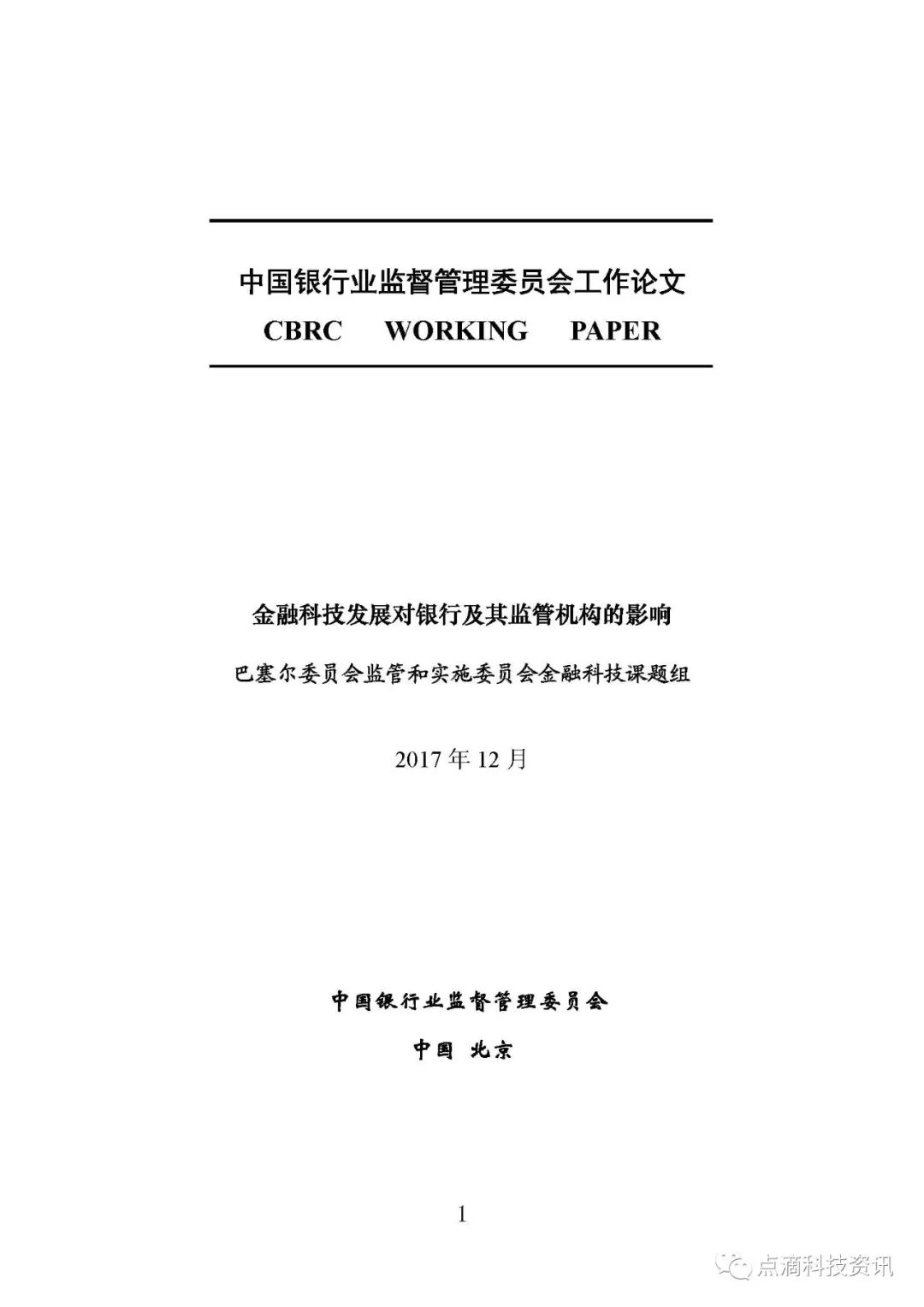 中国银行业监督管理委员会工作论文

CBRC WORKING PAPER

金融科技发展对银行及其监管机构的影响

巴塞尔委员会监管和实施委员会金融科技课题组

2017年12月

中国银行业监督管理委员会

中国 北京

1

点滴科技资讯